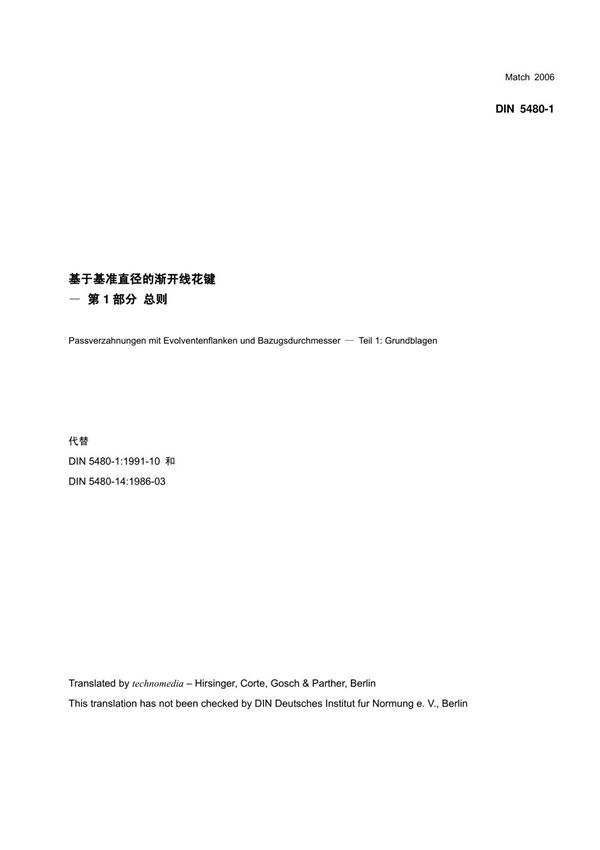 Match 2006

DIN 5480-1

基于基准直径的渐开线花键
— 第 1 部分 总则

Passverzahnungen mit Evolventenflanken und Bazugsdurchmesser — Teil 1: Grundblagen

代替
DIN 5480-1:1991-10 和
DIN 5480-14:1986-03

Translated by technomedia – Hirsinger, Corte, Gosch & Parther, Berlin
This translation has not been checked by DIN Deutsches Institut fur Normung e. V., Berlin